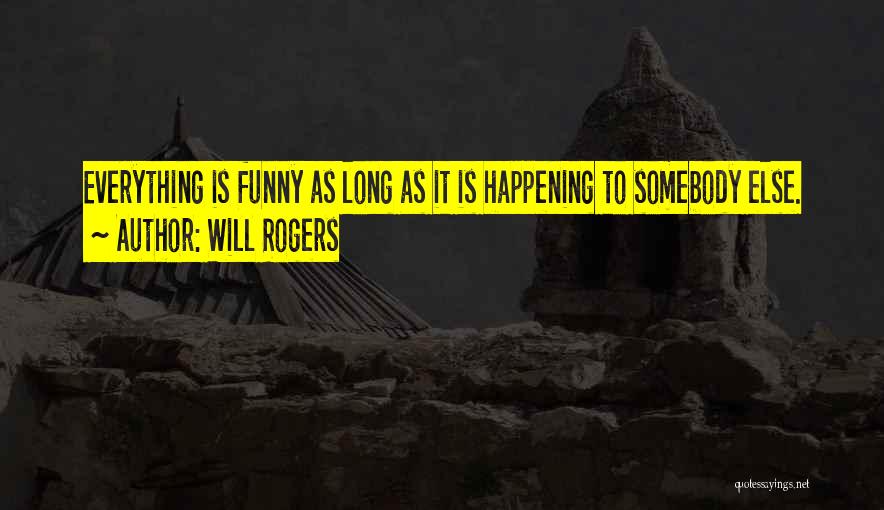 EVERYTHING IS FUNNY AS LONG AS IT IS HAPPENING TO SOMEBODY ELSE.
~ AUTHOR: WILL ROGERS

quotessayings.net